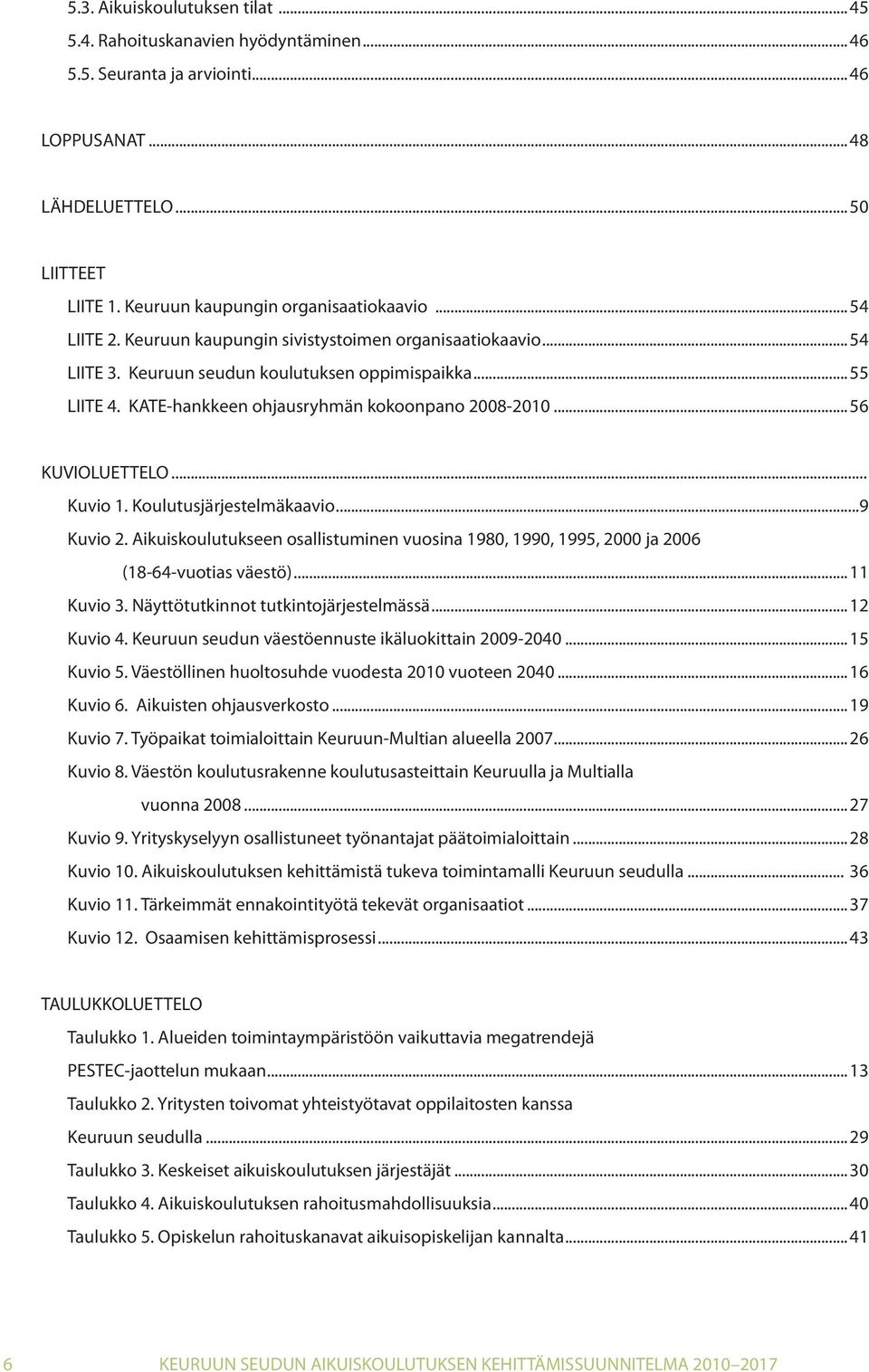 5.3. Aikuiskoulutuksen tilat ... 45
5.4. Rahoituskanavien hyödyntäminen ... 46
5.5. Seuranta ja arviointi ... 46

LOPPUSANAT ... 48

LÄHDELUETTELO ... 50

LIITTEET
LIITE 1. Keuruun kaupungin organisaatiokaavio ... 54
LIITE 2. Keuruun kaupungin sivistystoimen organisaatiokaavio ... 54
LIITE 3. Keuruun seudun koulutuksen oppimispaikka ... 55
LIITE 4. KATE-hankkeen ohjausryhmän kokoonpano 2008-2010 ... 56

KUVIOLUETTELO ...
Kuvio 1. Koulutusjärjestelmäkaavio ... 9
Kuvio 2. Aikuiskoulutukseen osallistuminen vuosina 1980, 1990, 1995, 2000 ja 2006 (18-64-vuotias väestö) ... 11
Kuvio 3. Näyttötutkinnot tutkintojärjestelmässä ... 12
Kuvio 4. Keuruun seudun väestöennuste ikäluokittain 2009-2040 ... 15
Kuvio 5. Väestöllinen huoltosuhde vuodesta 2010 vuoteen 2040 ... 16
Kuvio 6. Aikuisten ohjausverkosto ... 19
Kuvio 7. Työpaikat toimialoittain Keuruun-Multian alueella 2007 ... 26
Kuvio 8. Väestön koulutusrakenne koulutusasteittain Keuruulla ja Multialla vuonna 2008 ... 27
Kuvio 9. Yrityskyselyyn osallistuneet työnantajat päätoimialoittain ... 28
Kuvio 10. Aikuiskoulutuksen kehittämistä tukeva toimintamalli Keuruun seudulla ... 36
Kuvio 11. Tärkeimmät ennakointityötä tekevät organisaatiot ... 37
Kuvio 12. Osaamisen kehittämisprosessi ... 43

TAULUKKOLUETTELO
Taulukko 1. Alueiden toimintaympäristöön vaikuttavia megatrendejä PESTEC-jaottelun mukaan ... 13
Taulukko 2. Yritysten toivomat yhteistyötavat oppilaitosten kanssa Keuruun seudulla ... 29
Taulukko 3. Keskeiset aikuiskoulutuksen järjestäjät ... 30
Taulukko 4. Aikuiskoulutuksen rahoitusmahdollisuuksia ... 40
Taulukko 5. Opiskelun rahoituskanavat aikuisopiskelijan kannalta ... 41

6 KEURUUN SEUDUN AIKUISKOULUTUKSEN KEHITTÄMISSUUNNITELMA 2010 2017